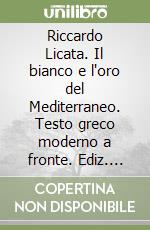 unilibro

Riccardo Licata. Il bianco e l'oro del Mediterraneo. Testo greco moderno a fronte. Ediz....

COPERTINA NON DISPONIBILE